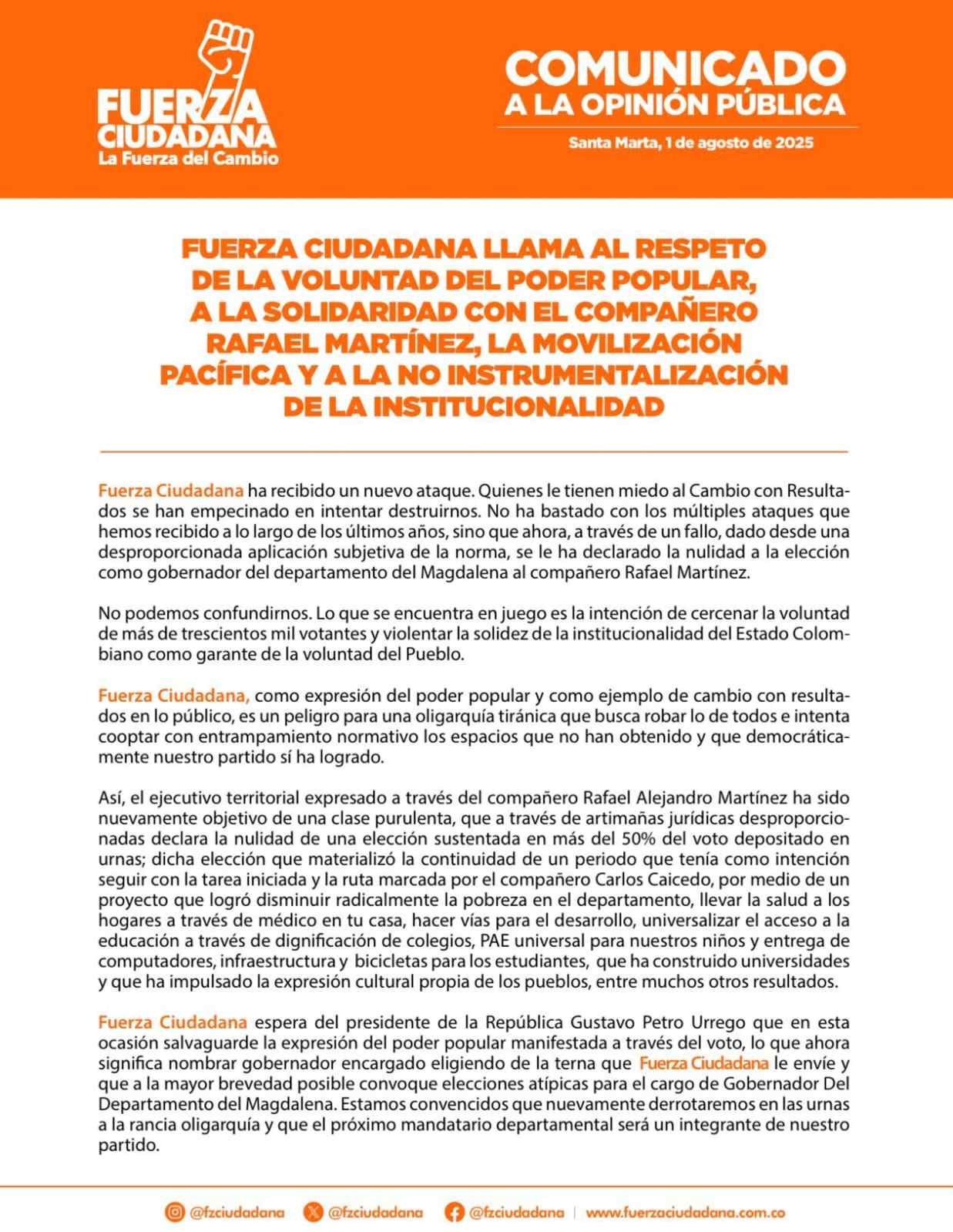 FUERZA CIUDADANA
La Fuerza del Cambio

COMUNICADO
A LA OPINIÓN PÚBLICA

Santa Marta, 1 de agosto de 2025

FUERZA CIUDADANA LLAMA AL RESPETO DE LA VOLUNTAD DEL PODER POPULAR, A LA SOLIDARIDAD CON EL COMPAÑERO RAFAEL MARTÍNEZ, LA MOVILIZACIÓN PACÍFICA Y A LA NO INSTRUMENTALIZACIÓN DE LA INSTITUCIONALIDAD

Fuerza Ciudadana ha recibido un nuevo ataque. Quienes le tienen miedo al Cambio con Resultados se han empecinado en intentar destruirnos. No ha bastado con los múltiples ataques que hemos recibido a lo largo de los últimos años, sino que ahora, a través de un fallo, dado desde una desproporcionada aplicación subjetiva de la norma, se le ha declarado la nulidad a la elección como gobernador del departamento del Magdalena al compañero Rafael Martínez.

No podemos confundirnos. Lo que se encuentra en juego es la intención de cercenar la voluntad de más de trescientos mil votantes y violentar la solidez de la institucionalidad del Estado Colombiano como garante de la voluntad del Pueblo.

Fuerza Ciudadana, como expresión del poder popular y como ejemplo de cambio con resultados en lo público, es un peligro para una oligarquía tiránica que busca robar lo de todos e intenta cooptar con entrampamiento normativo los espacios que no han obtenido y que democráticamente nuestro partido sí ha logrado.

Así, el ejecutivo territorial expresado a través del compañero Rafael Alejandro Martínez ha sido nuevamente objetivo de una clase purulenta, que a través de artimañas jurídicas desproporcionadas declara la nulidad de una elección sustentada en más del 50% del voto depositado en urnas; dicha elección que materializó la continuidad de un periodo que tenía como intención seguir con la tarea iniciada y la ruta marcada por el compañero Carlos Caicedo, por medio de un proyecto que logró disminuir radicalmente la pobreza en el departamento, llevar la salud a los hogares a través de médico en tu casa, hacer vías para el desarrollo, universalizar el acceso a la educación a través de dignificación de colegios, PAE universal para nuestros niños y entrega de computadores, infraestructura y bicicletas para los estudiantes, que ha construido universidades y que ha impulsado la expresión cultural propia de los pueblos, entre muchos otros resultados.

Fuerza Ciudadana espera del presidente de la República Gustavo Petro Urrego que en esta ocasión salvaguarde la expresión del poder popular manifestada a través del voto, lo que ahora significa nombrar gobernador encargado eligiendo de la terna que Fuerza Ciudadana le envíe y que a la mayor brevedad posible convoque elecciones atípicas para el cargo de Gobernador Del Departamento del Magdalena. Estamos convencidos que nuevamente derrotaremos en las urnas a la rancia oligarquía y que el próximo mandatario departamental será un integrante de nuestro partido.

@fzciudadana @fzciudadana @fzciudadana | www.fuerzaciudadana.com.co